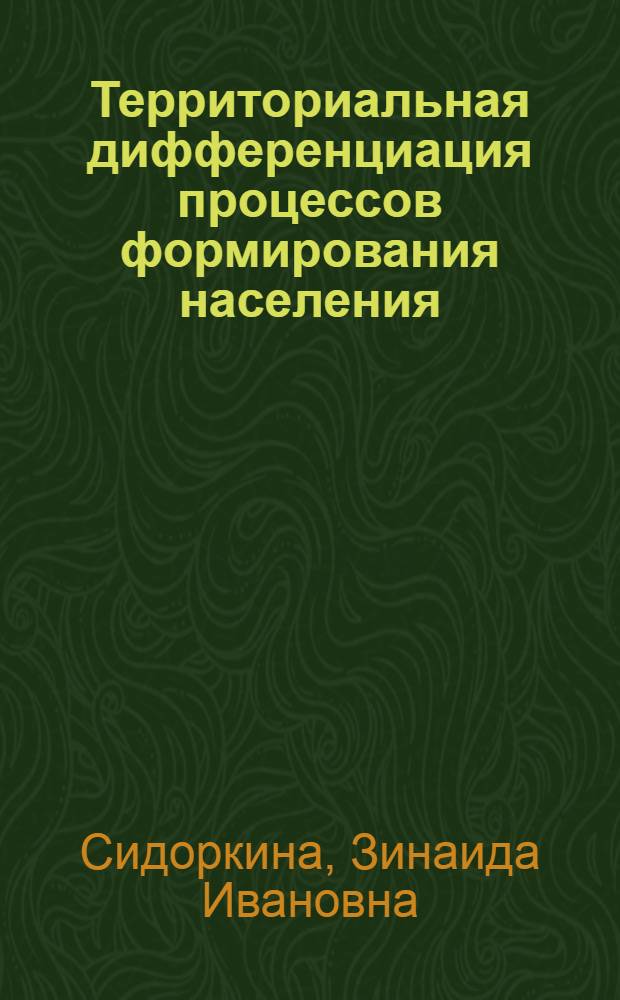 Территориальная дифференциация процессов формирования населения

Сидоркина, Зинаида Ивановна